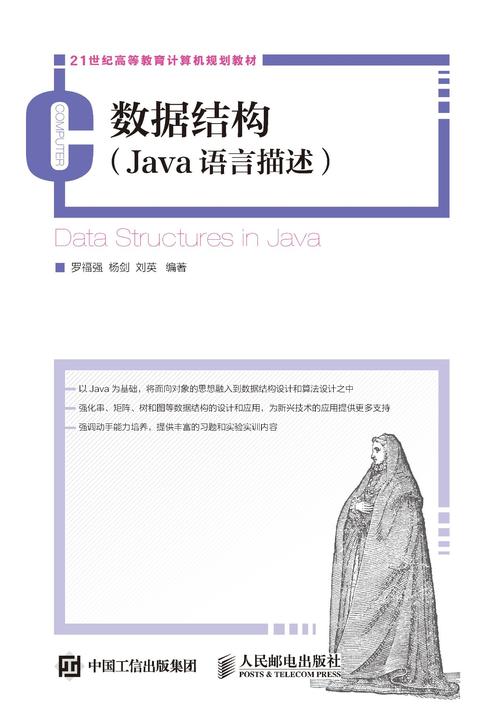 21世纪高等教育计算机规划教材

COMPUTER

数据结构
（Java 语言描述）

Data Structures in Java

罗福强 杨剑 刘英 编著

以 Java 为基础，将面向对象的思想融入到数据结构设计和算法设计之中

强化串、矩阵、树和图等数据结构的设计和应用，为新兴技术的应用提供更多支持

强调动手能力培养，提供丰富的习题和实验实训内容

中国工信出版集团

人民邮电出版社
POSTS & TELECOM PRESS